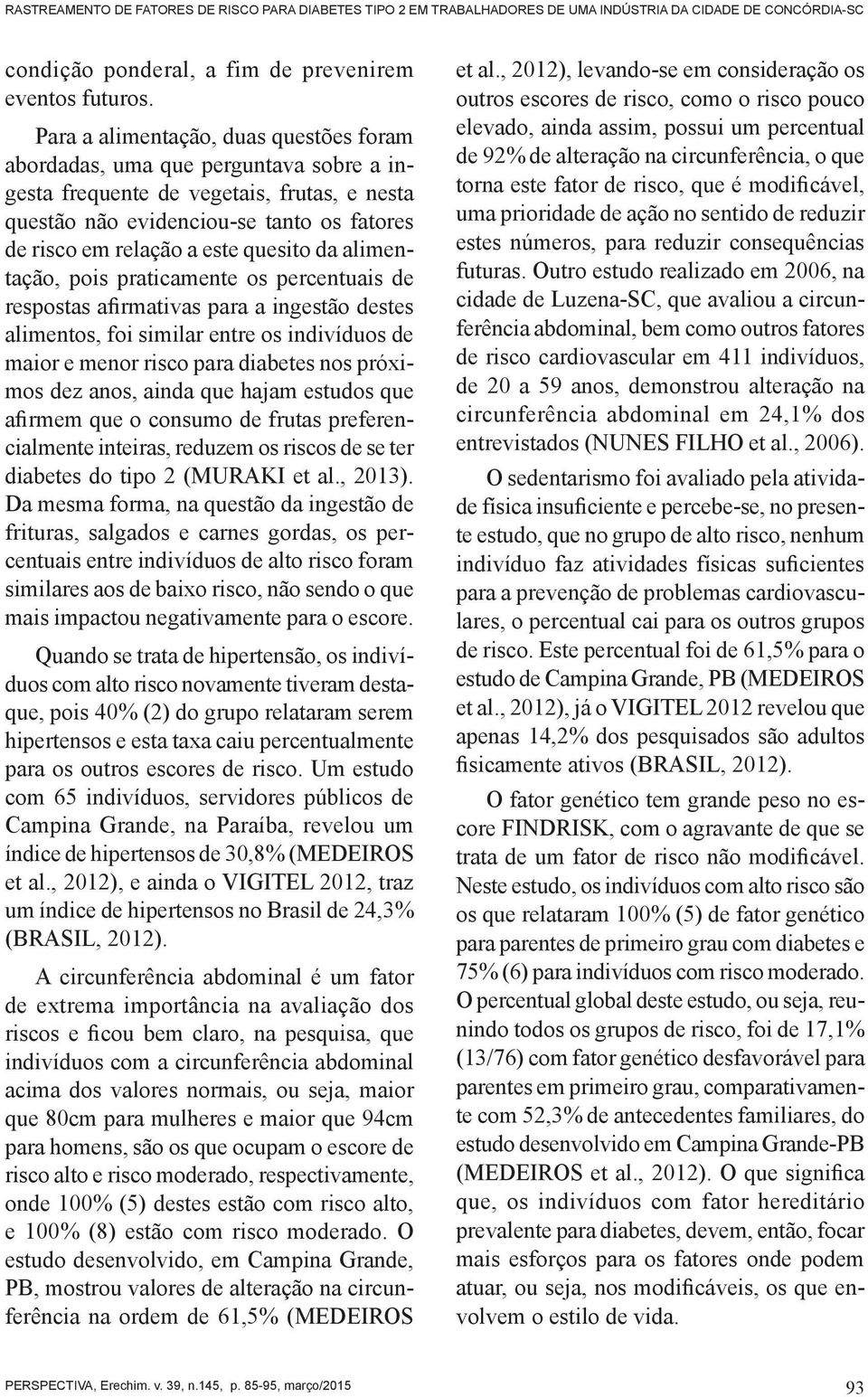 RASTREAMENTO DE FATORES DE RISCO PARA DIABETES TIPO 2 EM TRABALHADORES DE UMA INDÚSTRIA DA CIDADE DE CONCÓRDIA-SC

condição ponderal, a fim de prevenirem eventos futuros.

Para a alimentação, duas questões foram abordadas, uma que perguntava sobre a ingesta frequente de vegetais, frutas, e nesta questão não evidenciou-se tanto os fatores de risco em relação a este quesito da alimentação, pois praticamente os percentuais de respostas afirmativas para a ingestão destes alimentos, foi similar entre os indivíduos de maior e menor risco para diabetes nos próximos dez anos, ainda que hajam estudos que afirmem que o consumo de frutas preferencialmente inteiras, reduzem os riscos de se ter diabetes do tipo 2 (MURAKI et al., 2013). Da mesma forma, na questão da ingestão de frituras, salgados e carnes gordas, os percentuais entre indivíduos de alto risco foram similares aos de baixo risco, não sendo o que mais impactou negativamente para o escore.

Quando se trata de hipertensão, os indivíduos com alto risco novamente tiveram destaque, pois 40% (2) do grupo relataram serem hipertensos e esta taxa caiu percentualmente para os outros escores de risco. Um estudo com 65 indivíduos, servidores públicos de Campina Grande, na Paraíba, revelou um índice de hipertensos de 30,8% (MEDEIROS et al., 2012), e ainda o VIGITEL 2012, traz um índice de hipertensos no Brasil de 24,3% (BRASIL, 2012).

A circunferência abdominal é um fator de extrema importância na avaliação dos riscos e ficou bem claro, na pesquisa, que indivíduos com a circunferência abdominal acima dos valores normais, ou seja, maior que 80cm para mulheres e maior que 94cm para homens, são os que ocupam o escore de risco alto e risco moderado, respectivamente, onde 100% (5) destes estão com risco alto, e 100% (8) estão com risco moderado. O estudo desenvolvido, em Campina Grande, PB, mostrou valores de alteração na circunferência na ordem de 61,5% (MEDEIROS et al., 2012), levando-se em consideração os outros escores de risco, como o risco pouco elevado, ainda assim, possui um percentual de 92% de alteração na circunferência, o que torna este fator de risco, que é modificável, uma prioridade de ação no sentido de reduzir estes números, para reduzir consequências futuras. Outro estudo realizado em 2006, na cidade de Luzena-SC, que avaliou a circunferência abdominal, bem como outros fatores de risco cardiovascular em 411 indivíduos, de 20 a 59 anos, demonstrou alteração na circunferência abdominal em 24,1% dos entrevistados (NUNES FILHO et al., 2006).

O sedentarismo foi avaliado pela atividade física insuficiente e percebe-se, no presente estudo, que no grupo de alto risco, nenhum indivíduo faz atividades físicas suficientes para a prevenção de problemas cardiovasculares, o percentual cai para os outros grupos de risco. Este percentual foi de 61,5% para o estudo de Campina Grande, PB (MEDEIROS et al., 2012), já o VIGITEL 2012 revelou que apenas 14,2% dos pesquisados são adultos fisicamente ativos (BRASIL, 2012).

O fator genético tem grande peso no escore FINDRISK, com o agravante de que se trata de um fator de risco não modificável. Neste estudo, os indivíduos com alto risco são os que relataram 100% (5) de fator genético para parentes de primeiro grau com diabetes e 75% (6) para indivíduos com risco moderado. O percentual global deste estudo, ou seja, reunindo todos os grupos de risco, foi de 17,1% (13/76) com fator genético desfavorável para parentes em primeiro grau, comparativamente com 52,3% de antecedentes familiares, do estudo desenvolvido em Campina Grande-PB (MEDEIROS et al., 2012). O que significa que, os indivíduos com fator hereditário prevalente para diabetes, devem, então, focar mais esforços para os fatores onde podem atuar, ou seja, nos modificáveis, os que envolvem o estilo de vida.

PERSPECTIVA, Erechim. v. 39, n.145, p. 85-95, março/2015

93